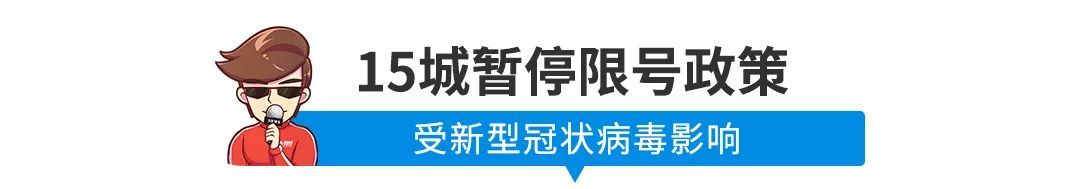 15城暂停限号政策

受新型冠状病毒影响